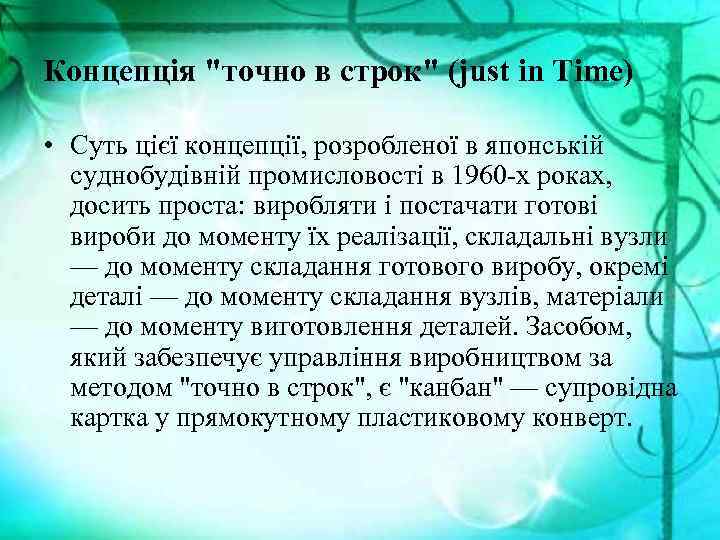 Концепція "точно в строк" (just in Time)

• Суть цієї концепції, розробленої в японській суднобудівній промисловості в 1960-х роках, досить проста: виробляти і постачати готові вироби до моменту їх реалізації, складальні вузли — до моменту складання готового виробу, окремі деталі — до моменту складання вузлів, матеріали — до моменту виготовлення деталей. Засобом, який забезпечує управління виробництвом за методом "точно в строк", є "канбан" — супровідна картка у прямокутному пластиковому конверт.